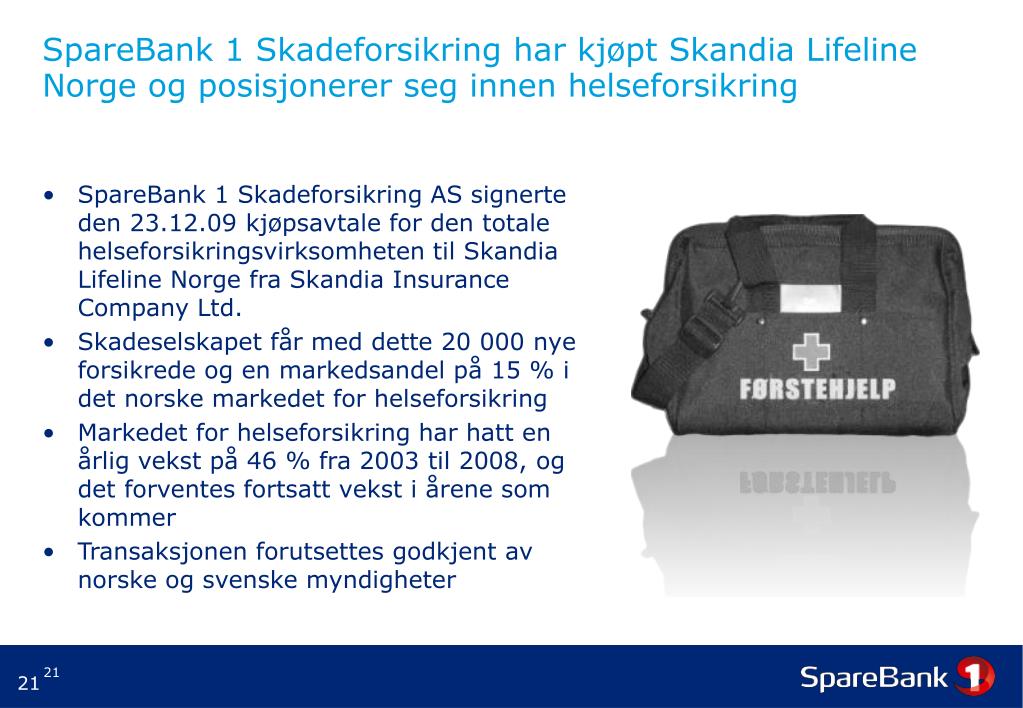 SpareBank 1 Skadeforsikring har kjøpt Skandia Lifeline Norge og posisjonerer seg innen helseforsikring

• SpareBank 1 Skadeforsikring AS signerte den 23.12.09 kjøpsavtale for den totale helseforsikringsvirksomheten til Skandia Lifeline Norge fra Skandia Insurance Company Ltd.
• Skadeselskapet får med dette 20 000 nye forsikrede og en markedsandel på 15 % i det norske markedet for helseforsikring
• Markedet for helseforsikring har hatt en årlig vekst på 46 % fra 2003 til 2008, og det forventes fortsatt vekst i årene som kommer
• Transaksjonen forutsettes godkjent av norske og svenske myndigheter

FØRSTEHJELP

21 21

SpareBank 1